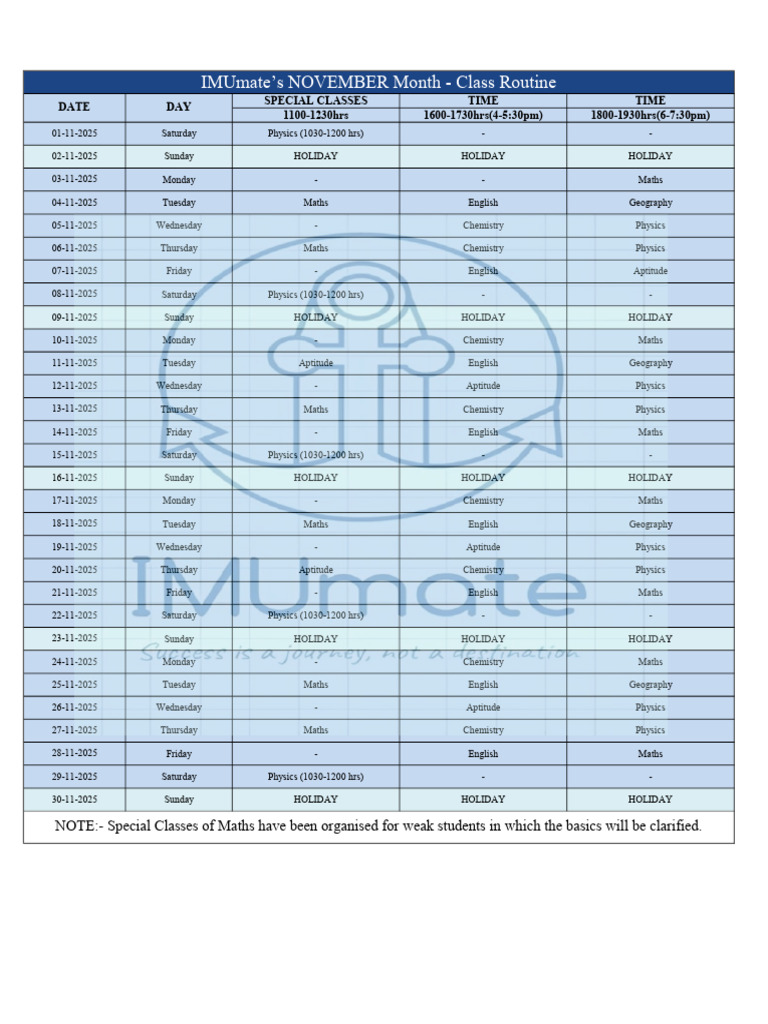 IMUmate's NOVEMBER Month - Class Routine

| DATE | DAY | SPECIAL CLASSES 1100-1230hrs | TIME 1600-1730hrs(4-5:30pm) | TIME 1800-1930hrs(6-7:30pm) |
|---|---|---|---|---|
| 01-11-2025 | Saturday | Physics (1030-1200 hrs) | - | - |
| 02-11-2025 | Sunday | HOLIDAY | HOLIDAY | HOLIDAY |
| 03-11-2025 | Monday | - | - | Maths |
| 04-11-2025 | Tuesday | Maths | English | Geography |
| 05-11-2025 | Wednesday | - | Chemistry | Physics |
| 06-11-2025 | Thursday | Maths | Chemistry | Physics |
| 07-11-2025 | Friday | - | English | Aptitude |
| 08-11-2025 | Saturday | Physics (1030-1200 hrs) | - | - |
| 09-11-2025 | Sunday | HOLIDAY | HOLIDAY | HOLIDAY |
| 10-11-2025 | Monday | - | Chemistry | Maths |
| 11-11-2025 | Tuesday | Aptitude | English | Geography |
| 12-11-2025 | Wednesday | - | Aptitude | Physics |
| 13-11-2025 | Thursday | Maths | Chemistry | Physics |
| 14-11-2025 | Friday | - | English | Maths |
| 15-11-2025 | Saturday | Physics (1030-1200 hrs) | - | - |
| 16-11-2025 | Sunday | HOLIDAY | HOLIDAY | HOLIDAY |
| 17-11-2025 | Monday | - | Chemistry | Maths |
| 18-11-2025 | Tuesday | Maths | English | Geography |
| 19-11-2025 | Wednesday | - | Aptitude | Physics |
| 20-11-2025 | Thursday | Aptitude | Chemistry | Physics |
| 21-11-2025 | Friday | - | English | Maths |
| 22-11-2025 | Saturday | Physics (1030-1200 hrs) | - | - |
| 23-11-2025 | Sunday | HOLIDAY | HOLIDAY | HOLIDAY |
| 24-11-2025 | Monday | - | Chemistry | Maths |
| 25-11-2025 | Tuesday | Maths | English | Geography |
| 26-11-2025 | Wednesday | - | Aptitude | Physics |
| 27-11-2025 | Thursday | Maths | Chemistry | Physics |
| 28-11-2025 | Friday | - | English | Maths |
| 29-11-2025 | Saturday | Physics (1030-1200 hrs) | - | - |
| 30-11-2025 | Sunday | HOLIDAY | HOLIDAY | HOLIDAY |

NOTE:- Special Classes of Maths have been organised for weak students in which the basics will be clarified.

IMUmate
Success is a journey, not a destination